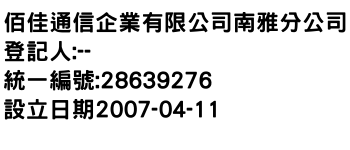 佰佳通信企業有限公司南雅分公司
登記人:--
統一編號:28639276
設立日期2007-04-11